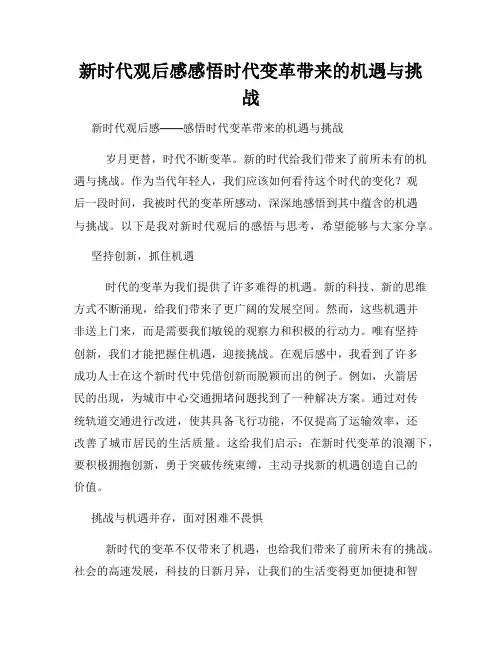 新时代观后感感悟时代变革带来的机遇与挑战

新时代观后感——感悟时代变革带来的机遇与挑战

岁月更替，时代不断变革。新的时代给我们带来了前所未有的机遇与挑战。作为当代年轻人，我们应该如何看待这个时代的变化？观后一段时间，我被时代的变革所感动，深深地感悟到其中蕴含的机遇与挑战。以下是我对新时代观后的感悟与思考，希望能够与大家分享。

坚持创新，抓住机遇

时代的变革为我们提供了许多难得的机遇。新的科技、新的思维方式不断涌现，给我们带来了更广阔的发展空间。然而，这些机遇并非送上门来，而是需要我们敏锐的观察力和积极的行动力。唯有坚持创新，我们才能把握住机遇，迎接挑战。在观后感中，我看到了许多成功人士在这个新时代中凭借创新而脱颖而出的例子。例如，火箭居民的出现，为城市中心交通拥堵问题找到了一种解决方案。通过对传统轨道交通进行改进，使其具备飞行功能，不仅提高了运输效率，还改善了城市居民的生活质量。这给我们启示：在新时代变革的浪潮下，要积极拥抱创新，勇于突破传统束缚，主动寻找新的机遇创造自己的价值。

挑战与机遇并存，面对困难不畏惧

新时代的变革不仅带来了机遇，也给我们带来了前所未有的挑战。社会的高速发展，科技的日新月异，让我们的生活变得更加便捷和智